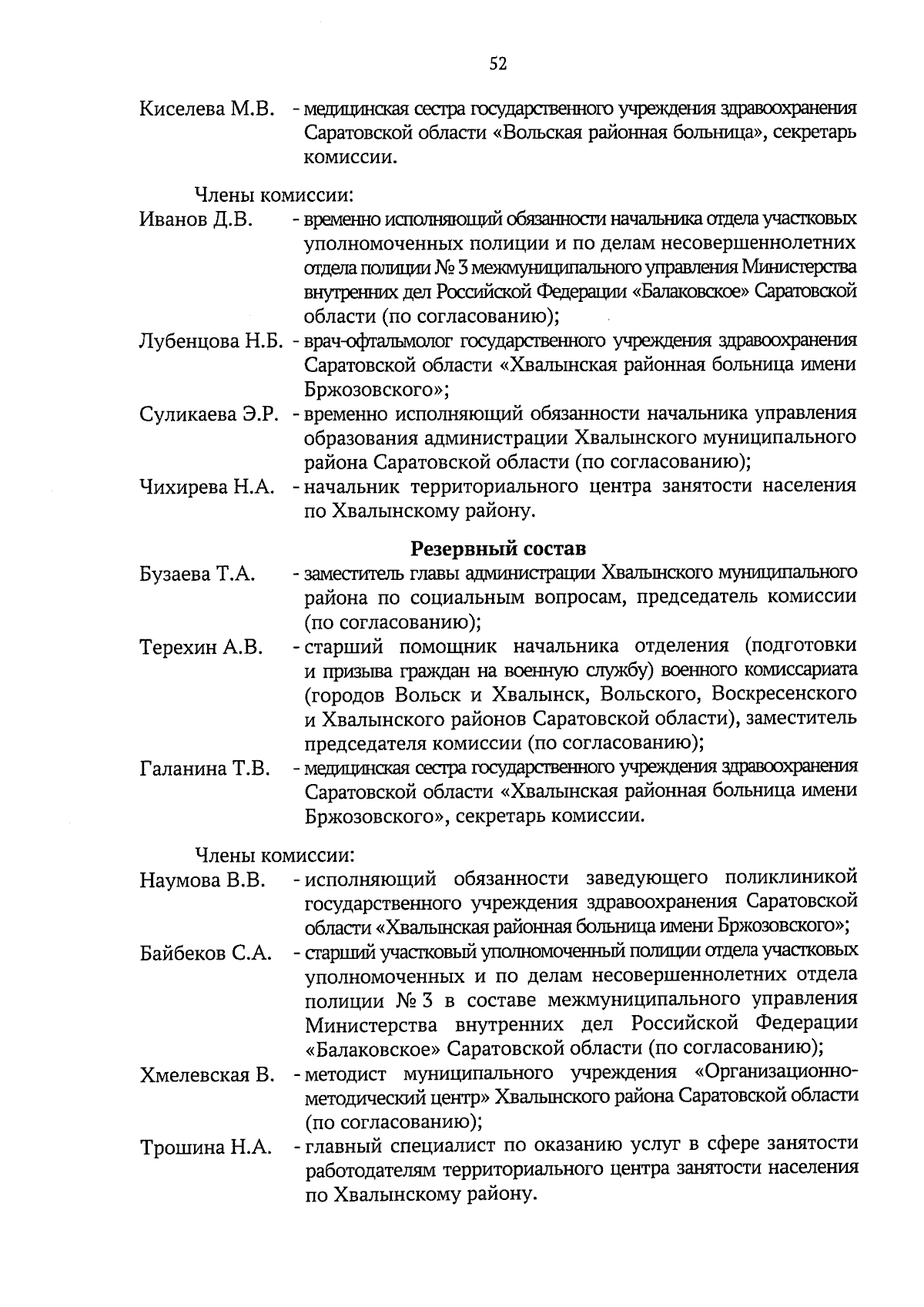 52

Киселева М.В. - медицинская сестра государственного учреждения здравоохранения Саратовской области «Вольская районная больница», секретарь комиссии.

Члены комиссии:

Иванов Д.В. - временно исполняющий обязанности начальника отдела участковых уполномоченных полиции и по делам несовершеннолетних отдела полиции № 3 межмуниципального управления Министерства внутренних дел Российской Федерации «Балаковское» Саратовской области (по согласованию);

Лубенцова Н.Б. - врач-офтальмолог государственного учреждения здравоохранения Саратовской области «Хвалынская районная больница имени Бржозовского»;

Суликаева Э.Р. - временно исполняющий обязанности начальника управления образования администрации Хвалынского муниципального района Саратовской области (по согласованию);

Чихирева Н.А. - начальник территориального центра занятости населения по Хвалынскому району.

Резервный состав

Бузаева Т.А. - заместитель главы администрации Хвалынского муниципального района по социальным вопросам, председатель комиссии (по согласованию);

Терехин А.В. - старший помощник начальника отделения (подготовки и призыва граждан на военную службу) военного комиссариата (городов Вольск и Хвалынск, Вольского, Воскресенского и Хвалынского районов Саратовской области), заместитель председателя комиссии (по согласованию);

Галанина Т.В. - медицинская сестра государственного учреждения здравоохранения Саратовской области «Хвалынская районная больница имени Бржозовского», секретарь комиссии.

Члены комиссии:

Наумова В.В. - исполняющий обязанности заведующего поликлиникой государственного учреждения здравоохранения Саратовской области «Хвалынская районная больница имени Бржозовского»;

Байбеков С.А. - старший участковый уполномоченный полиции отдела участковых уполномоченных и по делам несовершеннолетних отдела полиции № 3 в составе межмуниципального управления Министерства внутренних дел Российской Федерации «Балаковское» Саратовской области (по согласованию);

Хмелевская В. - методист муниципального учреждения «Организационно-методический центр» Хвалынского района Саратовской области (по согласованию);

Трошина Н.А. - главный специалист по оказанию услуг в сфере занятости работодателям территориального центра занятости населения по Хвалынскому району.